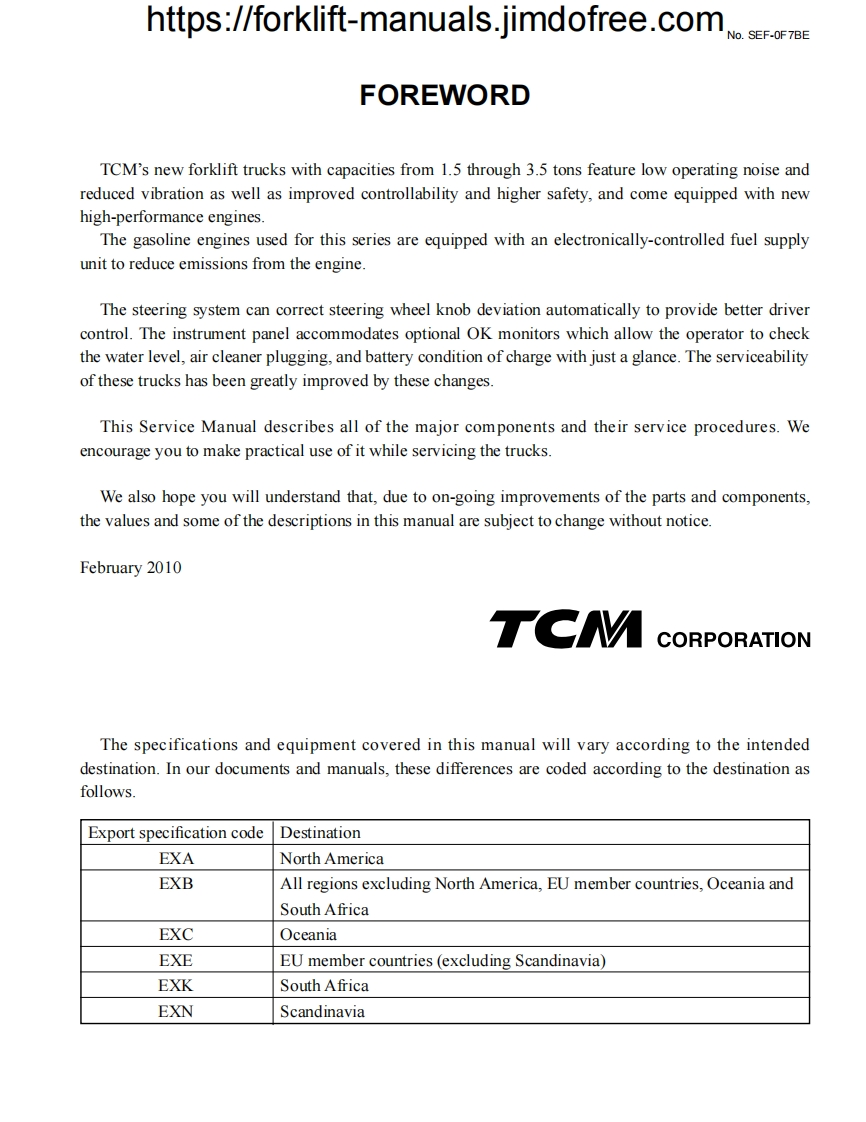 https://forklift-manuals.jimdofree.com No. SEF-0F7BE

FOREWORD

TCM's new forklift trucks with capacities from 1.5 through 3.5 tons feature low operating noise and reduced vibration as well as improved controllability and higher safety, and come equipped with new high-performance engines.
The gasoline engines used for this series are equipped with an electronically-controlled fuel supply unit to reduce emissions from the engine.

The steering system can correct steering wheel knob deviation automatically to provide better driver control. The instrument panel accommodates optional OK monitors which allow the operator to check the water level, air cleaner plugging, and battery condition of charge with just a glance. The serviceability of these trucks has been greatly improved by these changes.

This Service Manual describes all of the major components and their service procedures. We encourage you to make practical use of it while servicing the trucks.

We also hope you will understand that, due to on-going improvements of the parts and components, the values and some of the descriptions in this manual are subject to change without notice.

February 2010

TCM CORPORATION

The specifications and equipment covered in this manual will vary according to the intended destination. In our documents and manuals, these differences are coded according to the destination as follows.

| Export specification code | Destination |
|---|---|
| EXA | North America |
| EXB | All regions excluding North America, EU member countries, Oceania and South Africa |
| EXC | Oceania |
| EXE | EU member countries (excluding Scandinavia) |
| EXK | South Africa |
| EXN | Scandinavia |